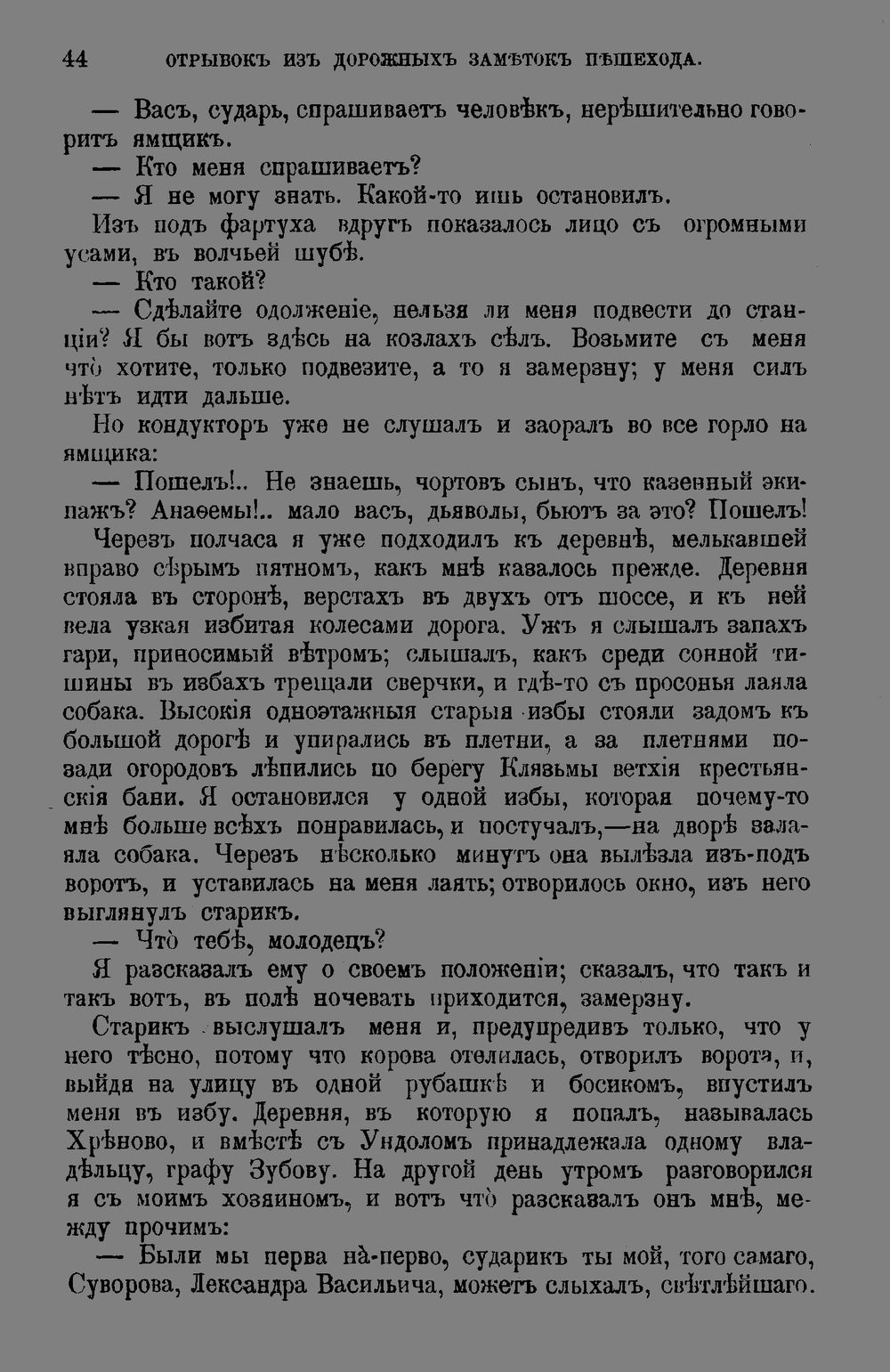 44 ОТРЫВОКЪ ИЗЪ ДОРОЖНЫХЪ ЗАМѢТОКЪ ПѢШЕХОДА.

— Васъ, сударь, спрашиваетъ человѣкъ, нерѣшительно говоритъ ямщикъ.

— Кто меня спрашиваетъ?

— Я не могу знать. Какой-то ишь остановилъ.

Изъ подъ фартуха вдругъ показалось лицо съ огромными усами, въ волчьей шубѣ.

— Кто такой?

— Сдѣлайте одолженіе, нельзя ли меня подвести до станціи? Я бы вотъ здѣсь на козлахъ сѣлъ. Возьмите съ меня что̀ хотите, только подвезите, а то я замерзну; у меня силъ нѣтъ идти дальше.

Но кондукторъ уже не слушалъ и заоралъ во все горло на ямщика:

— Пошелъ!.. Не знаешь, чортовъ сынъ, что казенный экипажъ? Анаѳемы!.. мало васъ, дьяволы, бьютъ за это? Пошелъ!

Черезъ полчаса я уже подходилъ къ деревнѣ, мелькавшей вправо сѣрымъ пятномъ, какъ мнѣ казалось прежде. Деревня стояла въ сторонѣ, верстахъ въ двухъ отъ шоссе, и къ ней вела узкая избитая колесами дорога. Ужъ я слышалъ запахъ гари, приносимый вѣтромъ; слышалъ, какъ среди сонной тишины въ избахъ трещали сверчки, и гдѣ-то съ просонья лаяла собака. Высокія одноэтажныя старыя избы стояли задомъ къ большой дорогѣ и упирались въ плетни, а за плетнями позади огородовъ лѣпились по берегу Клязьмы ветхія крестьянскія бани. Я остановился у одной избы, которая почему-то мнѣ больше всѣхъ понравилась, и постучалъ,—на дворѣ залаяла собака. Черезъ нѣсколько минутъ она вылѣзла изъ-подъ воротъ, и уставилась на меня лаять; отворилось окно, изъ него выглянулъ старикъ.

— Что̀ тебѣ, молодецъ?

Я разсказалъ ему о своемъ положеніи; сказалъ, что такъ и такъ вотъ, въ полѣ ночевать приходится, замерзну.

Старикъ выслушалъ меня и, предупредивъ только, что у него тѣсно, потому что корова отелилась, отворилъ ворота, и, выйдя на улицу въ одной рубашкѣ и босикомъ, впустилъ меня въ избу. Деревня, въ которую я попалъ, называлась Хрѣново, и вмѣстѣ съ Ундоломъ принадлежала одному владѣльцу, графу Зубову. На другой день утромъ разговорился я съ моимъ хозяиномъ, и вотъ что̀ разсказалъ онъ мнѣ, между прочимъ:

— Были мы перва на̀-перво, сударикъ ты мой, того самаго, Суворова, Лександра Васильича, можетъ слыхалъ, свѣтлѣйшаго.